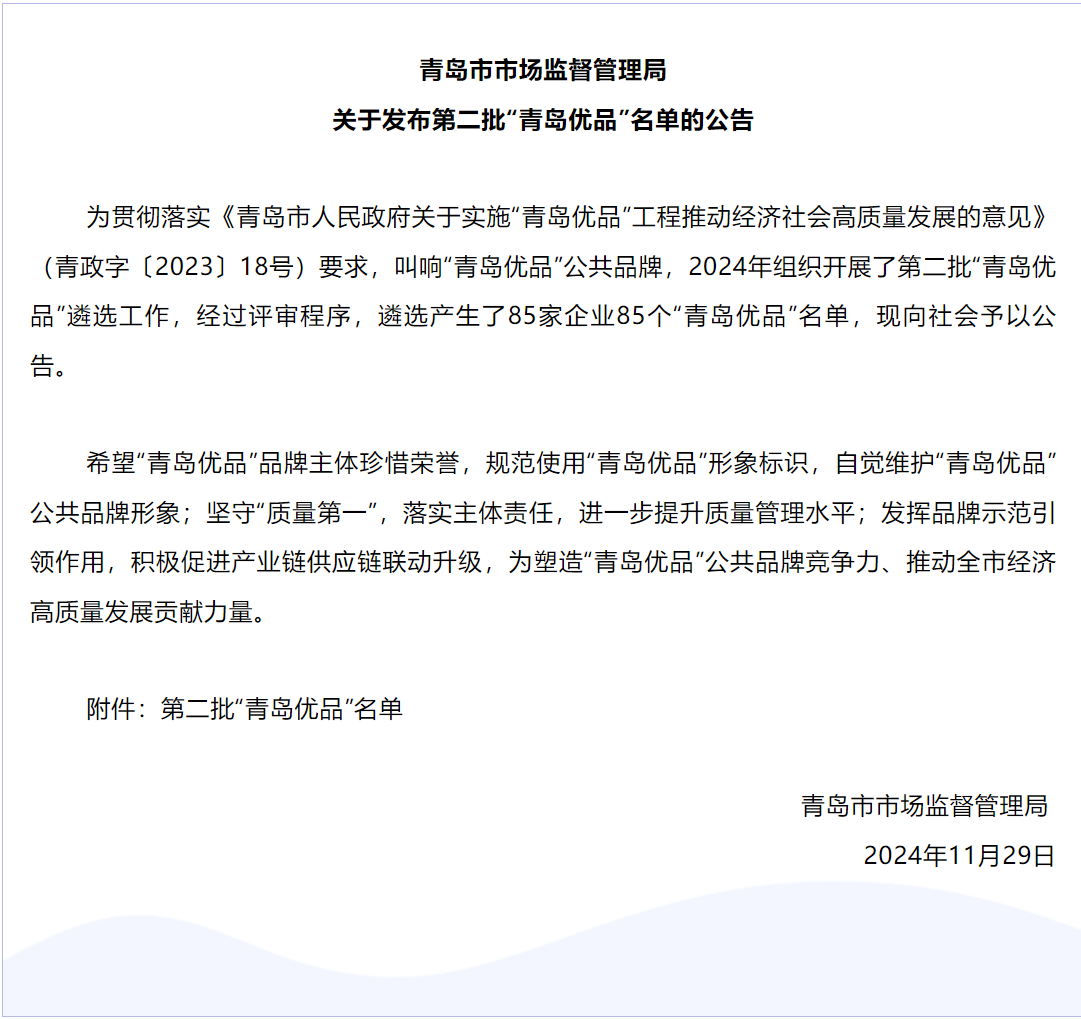 青岛市市场监督管理局
关于发布第二批“青岛优品”名单的公告

为贯彻落实《青岛市人民政府关于实施“青岛优品”工程推动经济社会高质量发展的意见》（青政字〔2023〕18号）要求，叫响“青岛优品”公共品牌，2024年组织开展了第二批“青岛优品”遴选工作，经过评审程序，遴选产生了85家企业85个“青岛优品”名单，现向社会予以公告。

希望“青岛优品”品牌主体珍惜荣誉，规范使用“青岛优品”形象标识，自觉维护“青岛优品”公共品牌形象；坚守“质量第一”，落实主体责任，进一步提升质量管理水平；发挥品牌示范引领作用，积极促进产业链供应链联动升级，为塑造“青岛优品”公共品牌竞争力、推动全市经济高质量发展贡献力量。

附件：第二批“青岛优品”名单

青岛市市场监督管理局
2024年11月29日